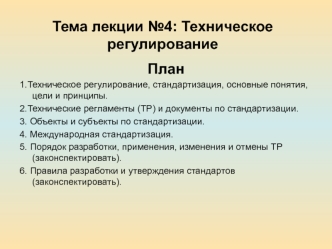 Тема лекции №4: Техническое регулирование

План

1.Техническое регулирование, стандартизация, основные понятия, цели и принципы.

2.Технические регламенты (ТР) и документы по стандартизации.

3. Объекты и субъекты по стандартизации.

4. Международная стандартизация.

5. Порядок разработки, применения, изменения и отмены ТР (законспектировать).

6. Правила разработки и утверждения стандартов (законспектировать).